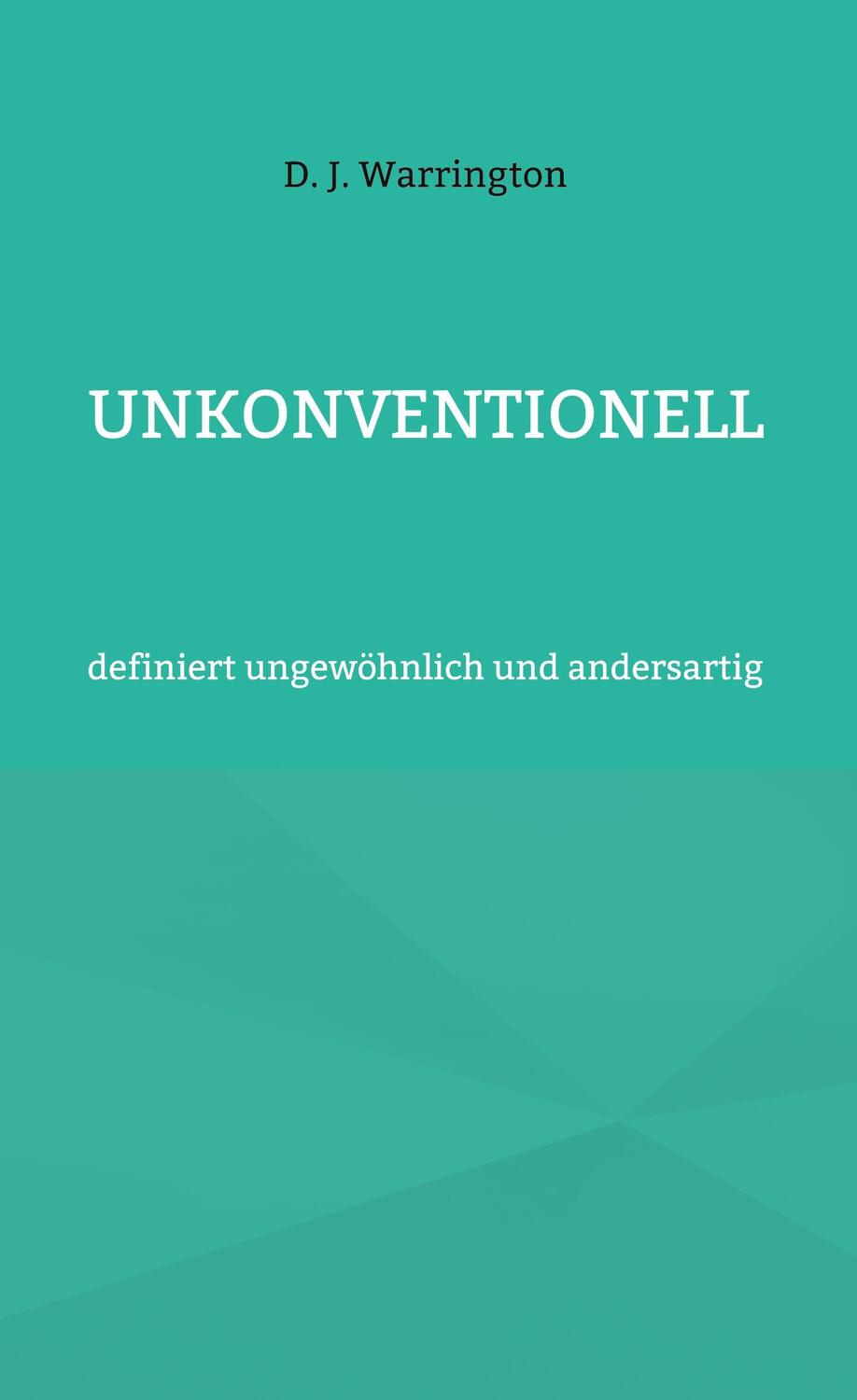 D. J. Warrington

UNKONVENTIONELL

definiert ungewöhnlich und andersartig